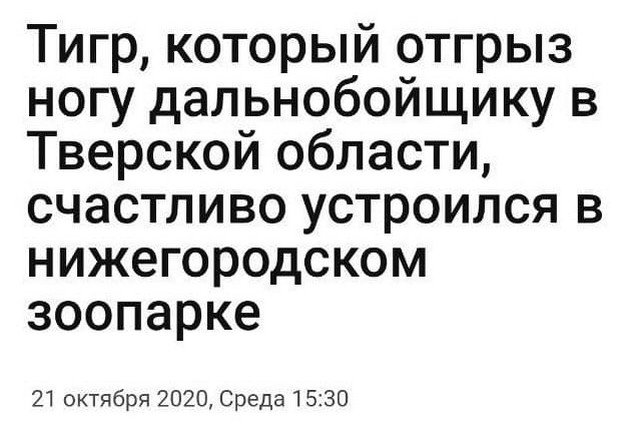 Тигр, который отгрыз ногу дальнобойщику в Тверской области, счастливо устроился в нижегородском зоопарке

21 октября 2020, Среда 15:30